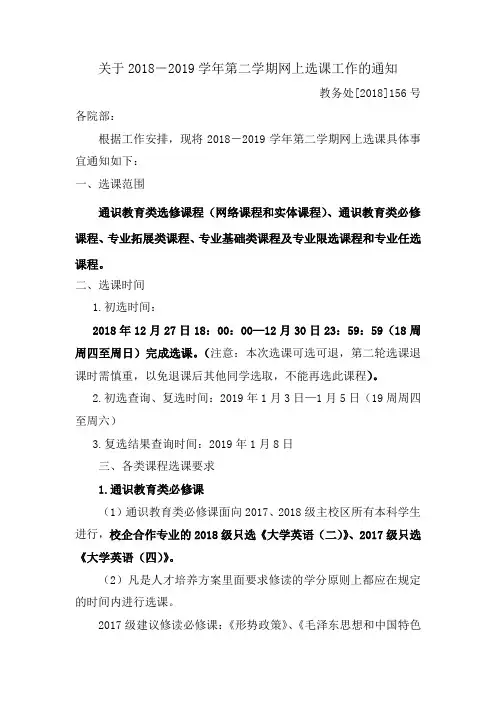 关于 2018－2019 学年第二学期网上选课工作的通知

教务处[2018]156 号

各院部：

根据工作安排，现将 2018－2019 学年第二学期网上选课具体事宜通知如下：

一、选课范围

通识教育类选修课程（网络课程和实体课程）、通识教育类必修课程、专业拓展类课程、专业基础类课程及专业限选课程和专业任选课程。

二、选课时间

1. 初选时间：

2018 年 12 月 27 日 18：00：00—12 月 30 日 23：59：59（18 周周四至周日）完成选课。（注意：本次选课可选可退，第二轮选课退课时需慎重，以免退课后其他同学选取，不能再选此课程）。

2. 初选查询、复选时间：2019 年 1 月 3 日—1 月 5 日（19 周周四至周六）

3. 复选结果查询时间：2019 年 1 月 8 日

三、各类课程选课要求

1. 通识教育类必修课

（1）通识教育类必修课面向 2017、2018 级主校区所有本科学生进行，校企合作专业的 2018 级只选《大学英语（二）》、2017 级只选《大学英语（四）》。

（2）凡是人才培养方案里面要求修读的学分原则上都应在规定的时间内进行选课。

2017 级建议修读必修课：《形势政策》、《毛泽东思想和中国特色